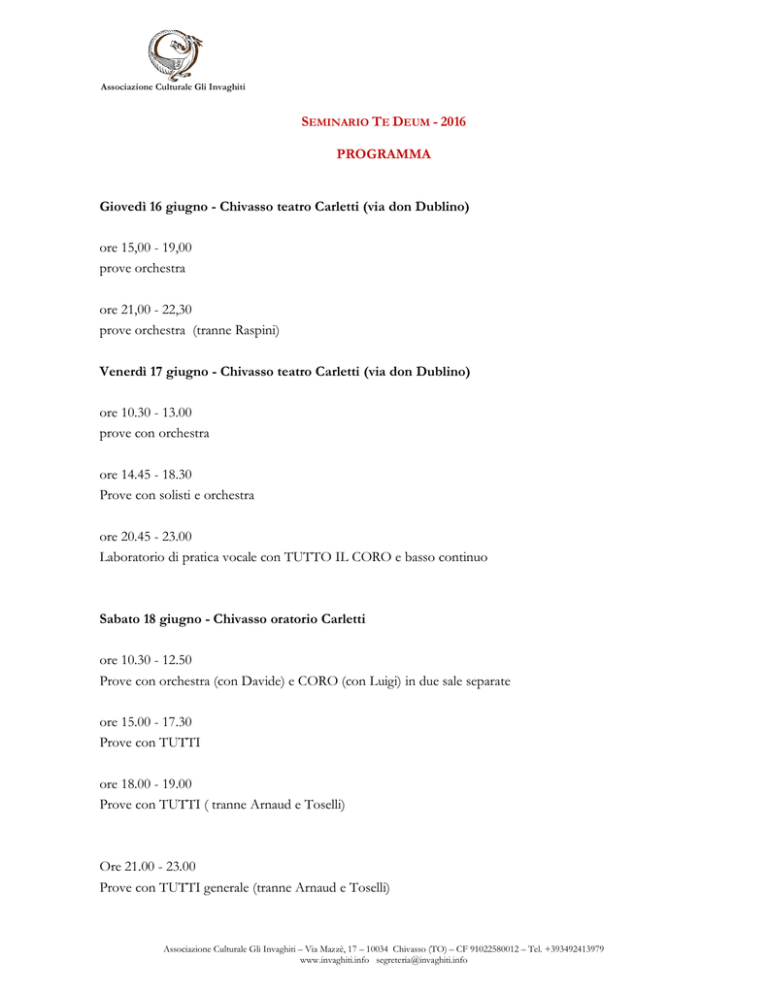 Associazione Culturale Gli Invaghiti

SEMINARIO TE DEUM - 2016

PROGRAMMA

Giovedì 16 giugno - Chivasso teatro Carletti (via don Dublino)

ore 15,00 - 19,00
prove orchestra

ore 21,00 - 22,30
prove orchestra (tranne Raspini)

Venerdì 17 giugno - Chivasso teatro Carletti (via don Dublino)

ore 10.30 - 13.00
prove con orchestra

ore 14.45 - 18.30
Prove con solisti e orchestra

ore 20.45 - 23.00
Laboratorio di pratica vocale con TUTTO IL CORO e basso continuo

Sabato 18 giugno - Chivasso oratorio Carletti

ore 10.30 - 12.50
Prove con orchestra (con Davide) e CORO (con Luigi) in due sale separate

ore 15.00 - 17.30
Prove con TUTTI

ore 18.00 - 19.00
Prove con TUTTI ( tranne Arnaud e Toselli)

Ore 21.00 - 23.00
Prove con TUTTI generale (tranne Arnaud e Toselli)

Associazione Culturale Gli Invaghiti – Via Mazzè, 17 – 10034 Chivasso (TO) – CF 91022580012 – Tel. +393492413979
www.invaghiti.info segreteria@invaghiti.info